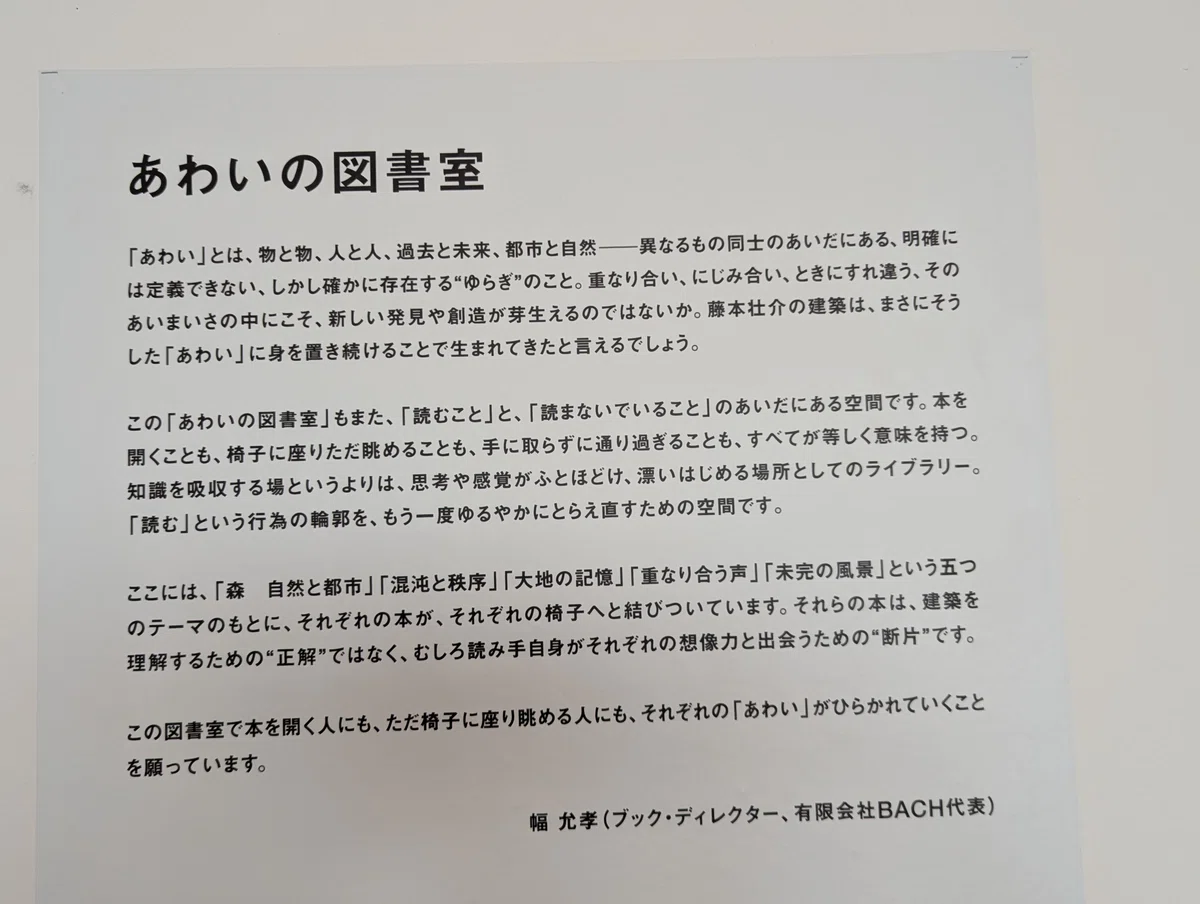 あわいの図書室

「あわい」とは、物と物、人と人、過去と未来、都市と自然——異なるもの同士のあいだにある、明確には定義できない、しかし確かに存在する“ゆらぎ”のこと。重なり合い、にじみ合い、ときにすれ違う、そのあいまいさの中にこそ、新しい発見や創造が芽生えるのではないか。藤本壮介の建築は、まさにそうした「あわい」に身を置き続けることで生まれてきたと言えるでしょう。

この「あわいの図書室」もまた、「読むこと」と、「読まないでいること」のあいだにある空間です。本を開くことも、椅子に座りただ眺めることも、手に取らずに通り過ぎることも、すべてが等しく意味を持つ。知識を吸収する場というよりは、思考や感覚がふとほどけ、漂いはじめる場所としてのライブラリー。「読む」という行為の輪郭を、もう一度ゆるやかにとらえ直すための空間です。

ここには、「森 自然と都市」「混沌と秩序」「大地の記憶」「重なり合う声」「未完の風景」という五つのテーマのもとに、それぞれの本が、それぞれの椅子へと結びついています。それらの本は、建築を理解するための“正解”ではなく、むしろ読み手自身がそれぞれの想像力と出会うための“断片”です。

この図書室で本を開く人にも、ただ椅子に座り眺める人にも、それぞれの「あわい」がひらかれていくことを願っています。

幅 允孝(ブック・ディレクター、有限会社BACH代表)